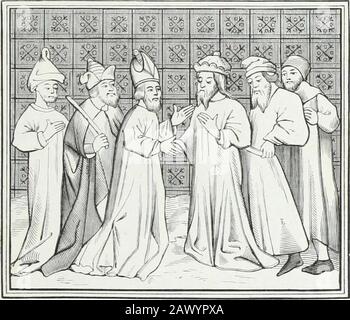 alamy - 2AWYPXA